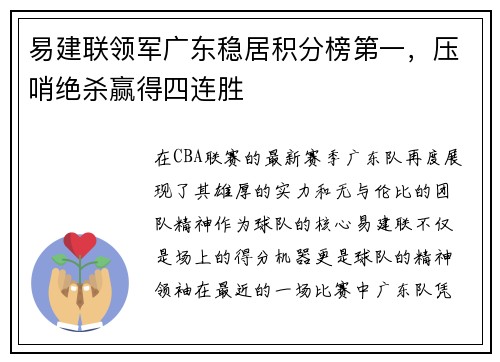 易建联领军广东稳居积分榜第一，压哨绝杀赢得四连胜

在CBA联赛的最新赛季广东队再度展现了其雄厚的实力和无与伦比的团队精神作为球队的核心易建联不仅是场上的得分机器更是球队的精神领袖在最近的一场比赛中广东队凭